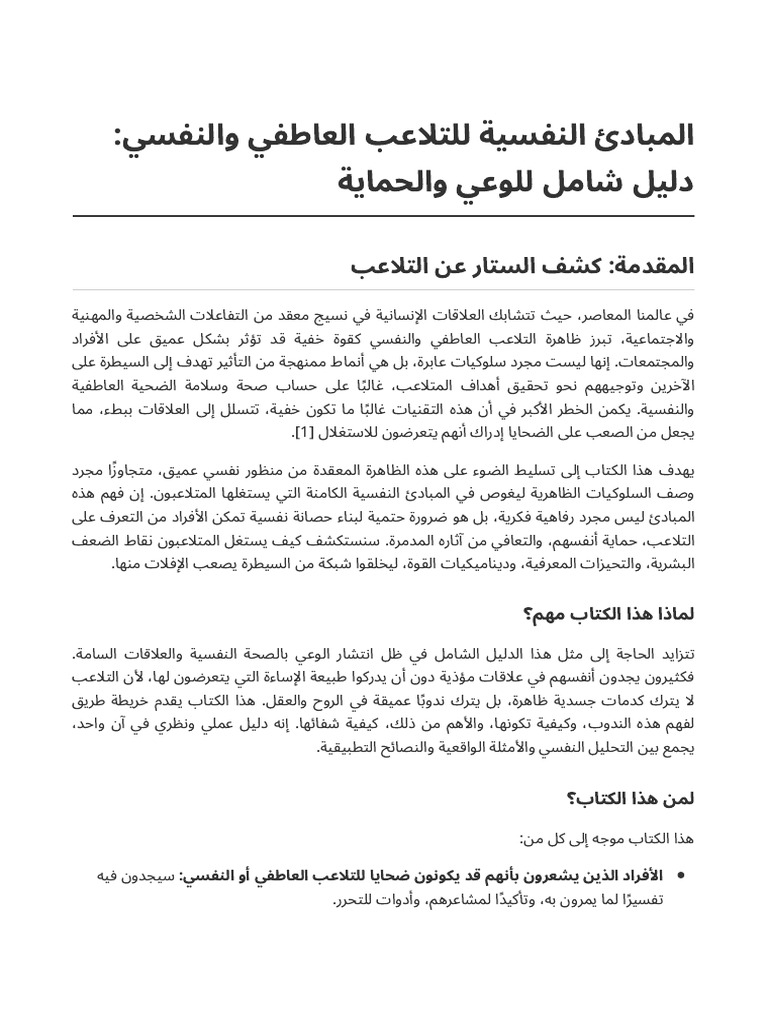 المبادئ النفسية للتلاعب العاطفي والنفسي: دليل شامل للوعي والحماية

المقدمة: كشف الستار عن التلاعب

في عالمنا المعاصر، حيث تتشابك العلاقات الإنسانية في نسيج معقد من التفاعلات الشخصية والمهنية والاجتماعية، تبرز ظاهرة التلاعب العاطفي والنفسي كقوة خفية قد تؤثر بشكل عميق على الأفراد والمجتمعات. إنها ليست مجرد سلوكيات عابرة، بل هي أنماط ممنهجة من التأثير تهدف إلى السيطرة على الآخرين وتوجيههم نحو تحقيق أهداف المتلاعب، غالبًا على حساب صحة وسلامة الضحية العاطفية والنفسية. يكمن الخطر الأكبر في أن هذه التقنيات غالبًا ما تكون خفية، تتسلل إلى العلاقات ببطء، مما يجعل من الصعب على الضحايا إدراك أنهم يتعرضون للاستغلال [1].

يهدف هذا الكتاب إلى تسليط الضوء على هذه الظاهرة المعقدة من منظور نفسي عميق، متجاوزًا مجرد وصف السلوكيات الظاهرية ليغوص في المبادئ النفسية الكامنة التي يستغلها المتلاعبون. إن فهم هذه المبادئ ليس مجرد رفاهية فكرية، بل هو ضرورة حتمية لبناء حصانة نفسية تمكن الأفراد من التعرف على التلاعب، حماية أنفسهم، والتعافي من آثاره المدمرة. سنستكشف كيف يستغل المتلاعبون نقاط الضعف البشرية، والتحيزات المعرفية، وديناميكيات القوة، ليخلقوا شبكة من السيطرة يصعب الإفلات منها.

لماذا هذا الكتاب مهم؟

تتزايد الحاجة إلى مثل هذا الدليل الشامل في ظل انتشار الوعي بالصحة النفسية والعلاقات السامة. فكثيرون يجدون أنفسهم في علاقات مؤذية دون أن يدركوا طبيعة الإساءة التي يتعرضون لها، لأن التلاعب لا يترك كدمات جسدية ظاهرة، بل يترك ندوبًا عميقة في الروح والعقل. هذا الكتاب يقدم خريطة طريق لفهم هذه الندوب، وكيفية تكونها، والأهم من ذلك، كيفية شفائها. إنه دليل عملي ونظري في آن واحد، يجمع بين التحليل النفسي والأمثلة الواقعية والنصائح التطبيقية.

لمن هذا الكتاب؟

هذا الكتاب موجه إلى كل من:

• الأفراد الذين يشعرون بأنهم قد يكونون ضحايا للتلاعب العاطفي أو النفسي: سيجدون فيه تفسيرًا لما يمرون به، وتأكيدًا لمشاعرهم، وأدوات للتحرر.